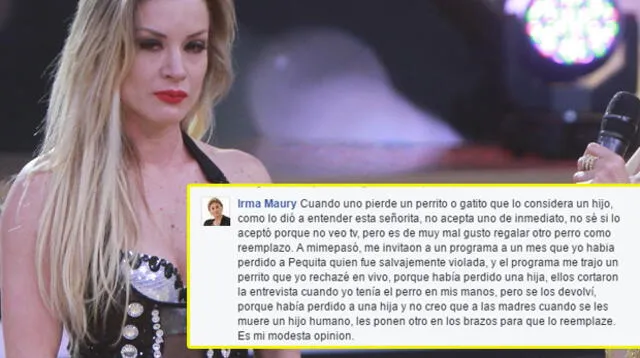 Irma Maury Cuando uno pierde un perrito o gatito que lo considera un hijo, como lo dió a entender esta señorita, no acepta uno de inmediato, no sé si lo aceptó porque no veo tv, pero es de muy mal gusto regalar otro perro como reemplazo. A mimepasó, me invitaon a un programa a un mes que yo habia perdido a Pequita quien fue salvajemente violada, y el programa me trajo un perrito que yo rechazé en vivo, porque había perdido una hija, ellos cortaron la entrevista cuando yo tenía el perro en mis manos, pero se los devolví, porque había perdido a una hija y no creo que a las madres cuando se les muere un hijo humano, les ponen otro en los brazos para que lo reemplaze. Es mi modesta opinion.